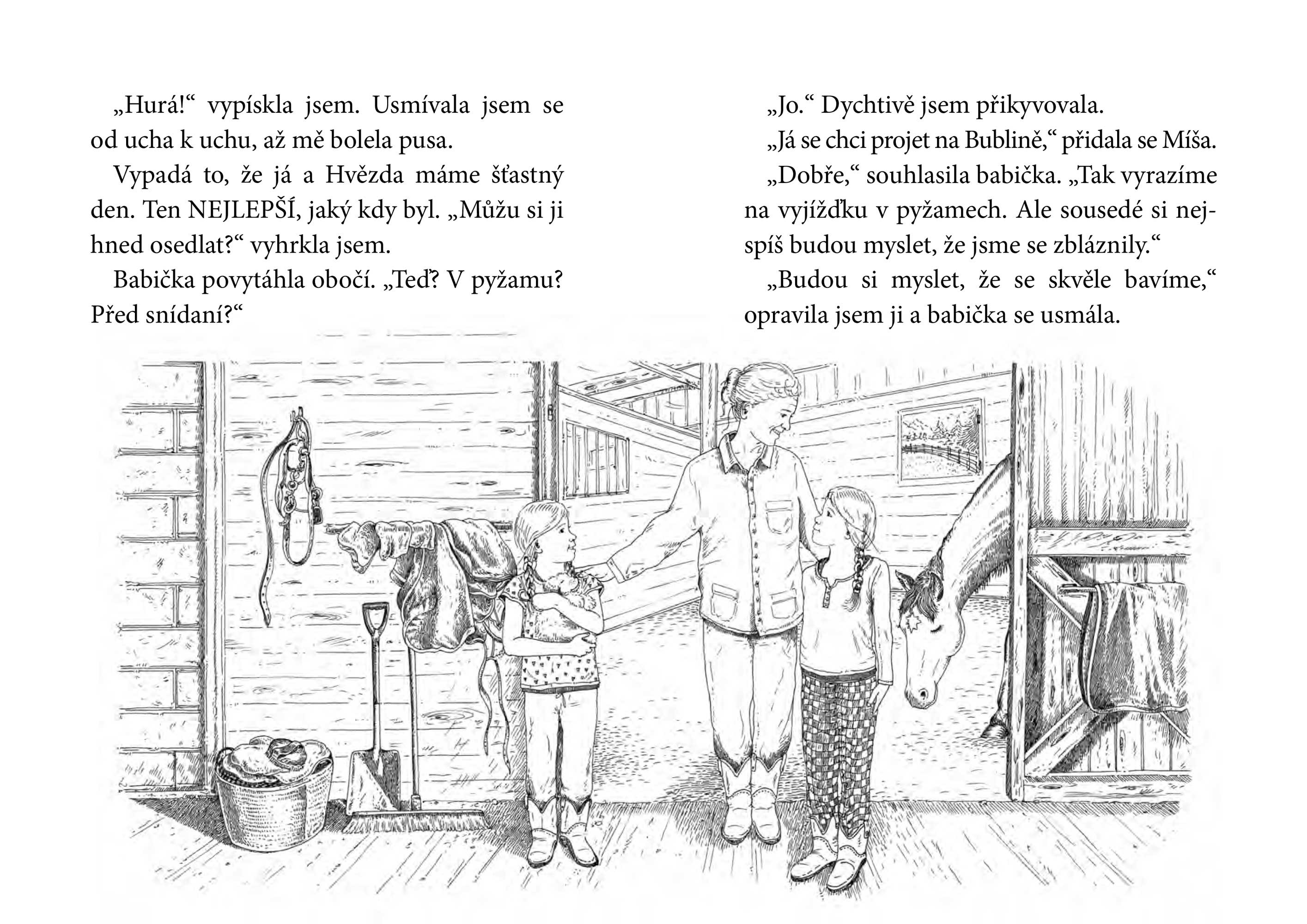 „Hurá!“ vypískla jsem. Usmívala jsem se od ucha k uchu, až mě bolela pusa.

Vypadá to, že já a Hvězda máme šťastný den. Ten NEJLEPŠÍ, jaký kdy byl. „Můžu si ji hned osedlat?“ vyhrkla jsem.

Babička povytáhla obočí. „Teď? V pyžamu? Před snídaní?“

„Jo.“ Dychtivě jsem přikyvovala.

„Já se chci projet na Bublině,“ přidala se Míša.

„Dobře,“ souhlasila babička. „Tak vyrazíme na vyjížďku v pyžamech. Ale sousedé si nejspíš budou myslet, že jsme se zbláznily.“

„Budou si myslet, že se skvěle bavíme,“ opravila jsem ji a babička se usmála.